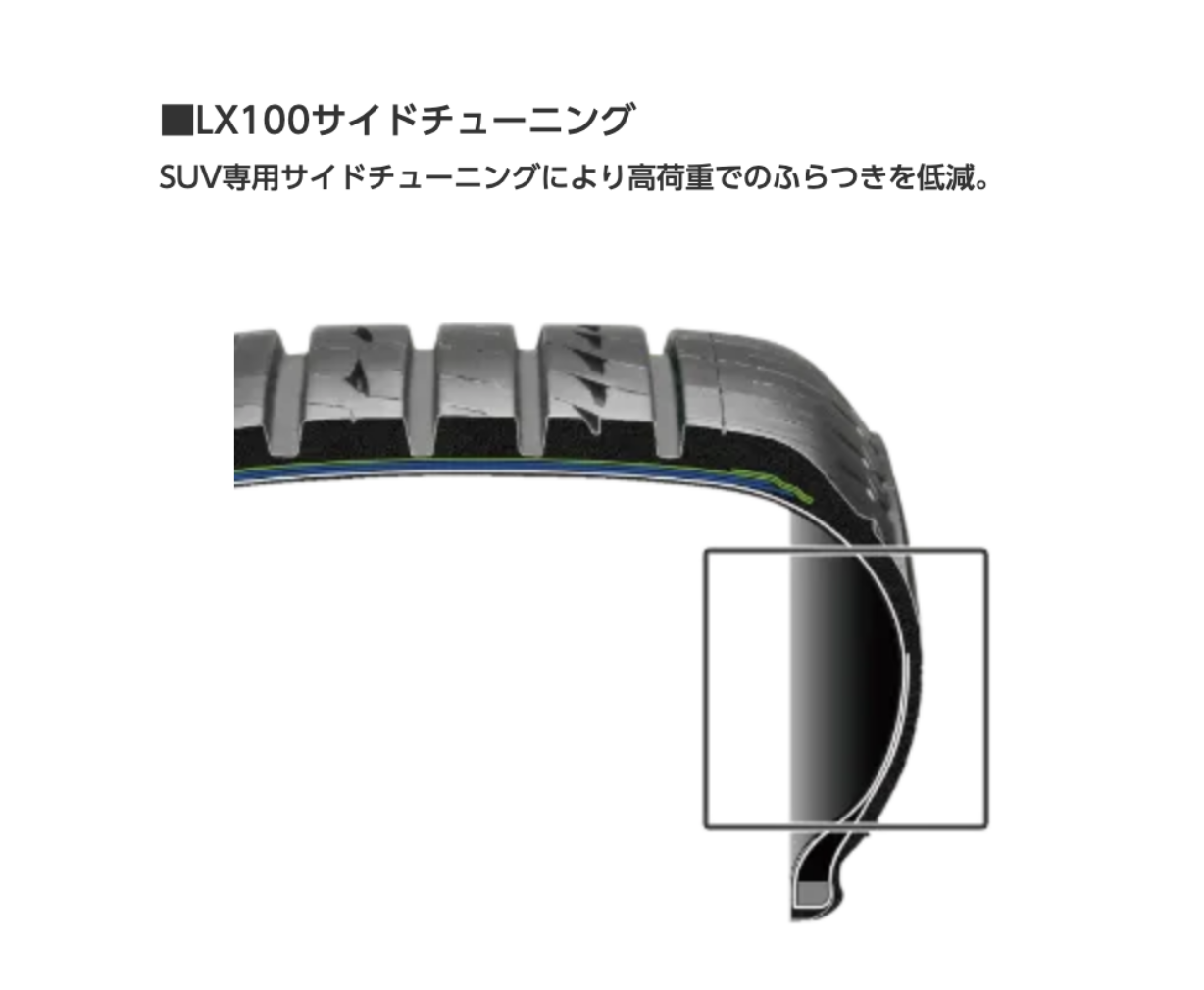 ■LX100サイドチューニング

SUV専用サイドチューニングにより高荷重でのふらつきを低減。